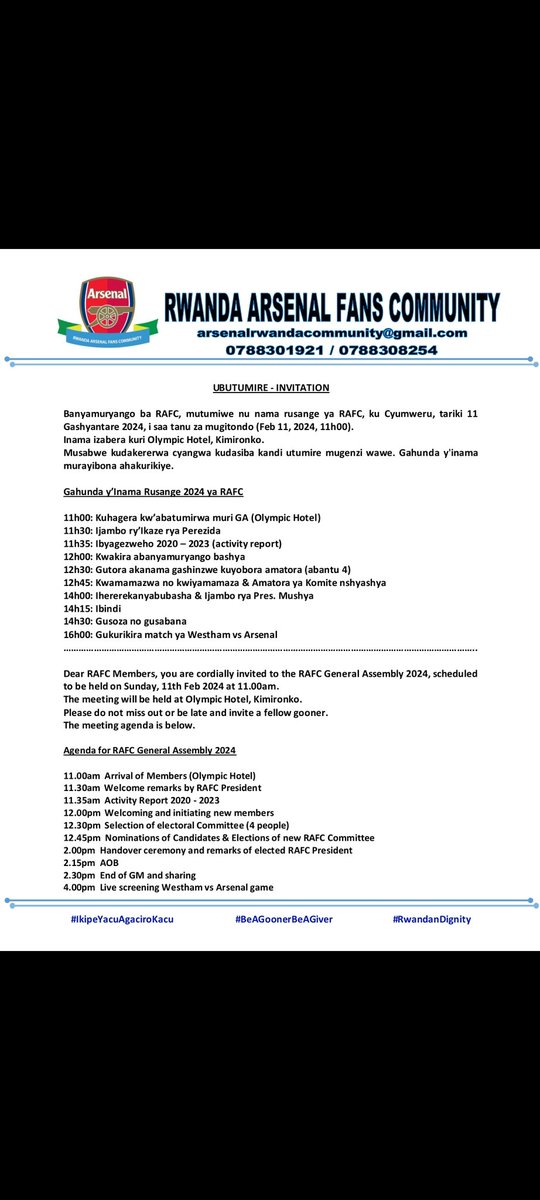 Arsenal
RWANDA ARSENAL FANS COMMUNITY

RWANDA ARSENAL FANS COMMUNITY
arsenalrwandacommunity@gmail.com
0788301921 / 0788308254

UBUTUMIRE - INVITATION

Banyamuryango ba RAFC, mutumiwe nu nama rusange ya RAFC, ku Cyumweru, tariki 11 Gashyantare 2024, i saa tanu za mugitondo (Feb 11, 2024, 11h00).
Inama izabera kuri Olympic Hotel, Kimironko.
Musabwe kudakererwa cyangwa kudasiba kandi utumire mugenzi wawe. Gahunda y'inama murayibona ahakurikiye.

Gahunda y'Inama Rusange 2024 ya RAFC

11h00: Kuhagera kw'abatumirwa muri GA (Olympic Hotel)
11h30: Ijambo ry'Ikaze rya Perezida
11h35: Ibyagezweho 2020 – 2023 (activity report)
12h00: Kwakira abanyamuryango bashya
12h30: Gutora akanama gashinzwe kuyobora amatora (abantu 4)
12h45: Kwamamazwa no kwiyamamaza & Amatora ya Komite nshyashya
14h00: Ihererekanyabubasha & Ijambo rya Pres. Mushya
14h15: Ibindi
14h30: Gusoza no gusabana
16h00: Gukurikira match ya Westham vs Arsenal

Dear RAFC Members, you are cordially invited to the RAFC General Assembly 2024, scheduled to be held on Sunday, 11th Feb 2024 at 11.00am.
The meeting will be held at Olympic Hotel, Kimironko.
Please do not miss out or be late and invite a fellow gooner.
The meeting agenda is below.

Agenda for RAFC General Assembly 2024

11.00am Arrival of Members (Olympic Hotel)
11.30am Welcome remarks by RAFC President
11.35am Activity Report 2020 - 2023
12.00pm Welcoming and initiating new members
12.30pm Selection of electoral Committee (4 people)
12.45pm Nominations of Candidates & Elections of new RAFC Committee
2.00pm Handover ceremony and remarks of elected RAFC President
2.15pm AOB
2.30pm End of GM and sharing
4.00pm Live screening Westham vs Arsenal game

#IkipeYacuAgaciroKacu #BeAGoonerBeAGiver #RwandanDignity